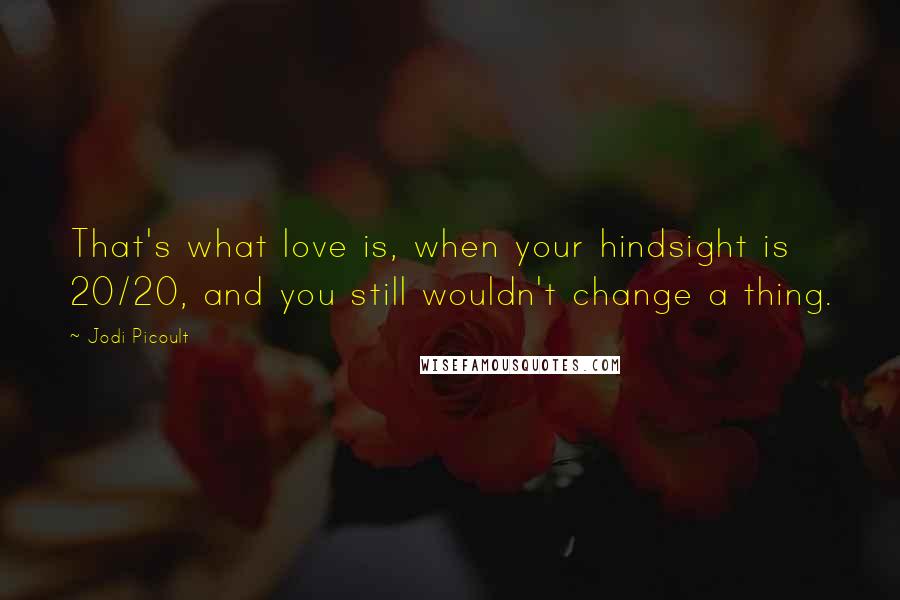 That's what love is, when your hindsight is 20/20, and you still wouldn't change a thing.

~ Jodi Picoult

WISEFAMOUSQUOTES.COM